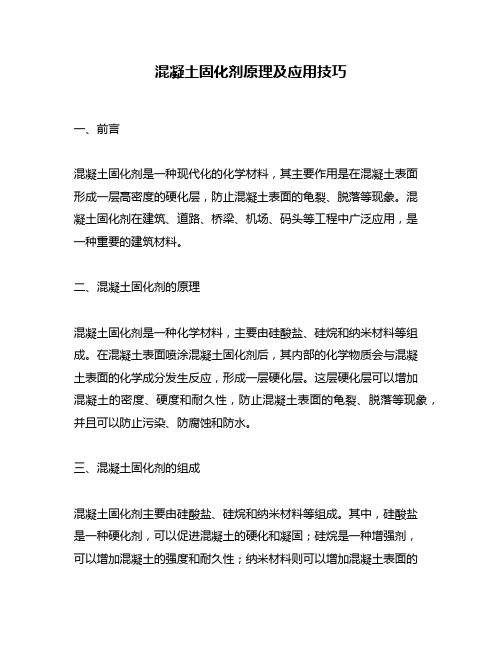 混凝土固化剂原理及应用技巧

一、前言

混凝土固化剂是一种现代化的化学材料，其主要作用是在混凝土表面形成一层高密度的硬化层，防止混凝土表面的龟裂、脱落等现象。混凝土固化剂在建筑、道路、桥梁、机场、码头等工程中广泛应用，是一种重要的建筑材料。

二、混凝土固化剂的原理

混凝土固化剂是一种化学材料，主要由硅酸盐、硅烷和纳米材料等组成。在混凝土表面喷涂混凝土固化剂后，其内部的化学物质会与混凝土表面的化学成分发生反应，形成一层硬化层。这层硬化层可以增加混凝土的密度、硬度和耐久性，防止混凝土表面的龟裂、脱落等现象，并且可以防止污染、防腐蚀和防水。

三、混凝土固化剂的组成

混凝土固化剂主要由硅酸盐、硅烷和纳米材料等组成。其中，硅酸盐是一种硬化剂，可以促进混凝土的硬化和凝固；硅烷是一种增强剂，可以增加混凝土的强度和耐久性；纳米材料则可以增加混凝土表面的